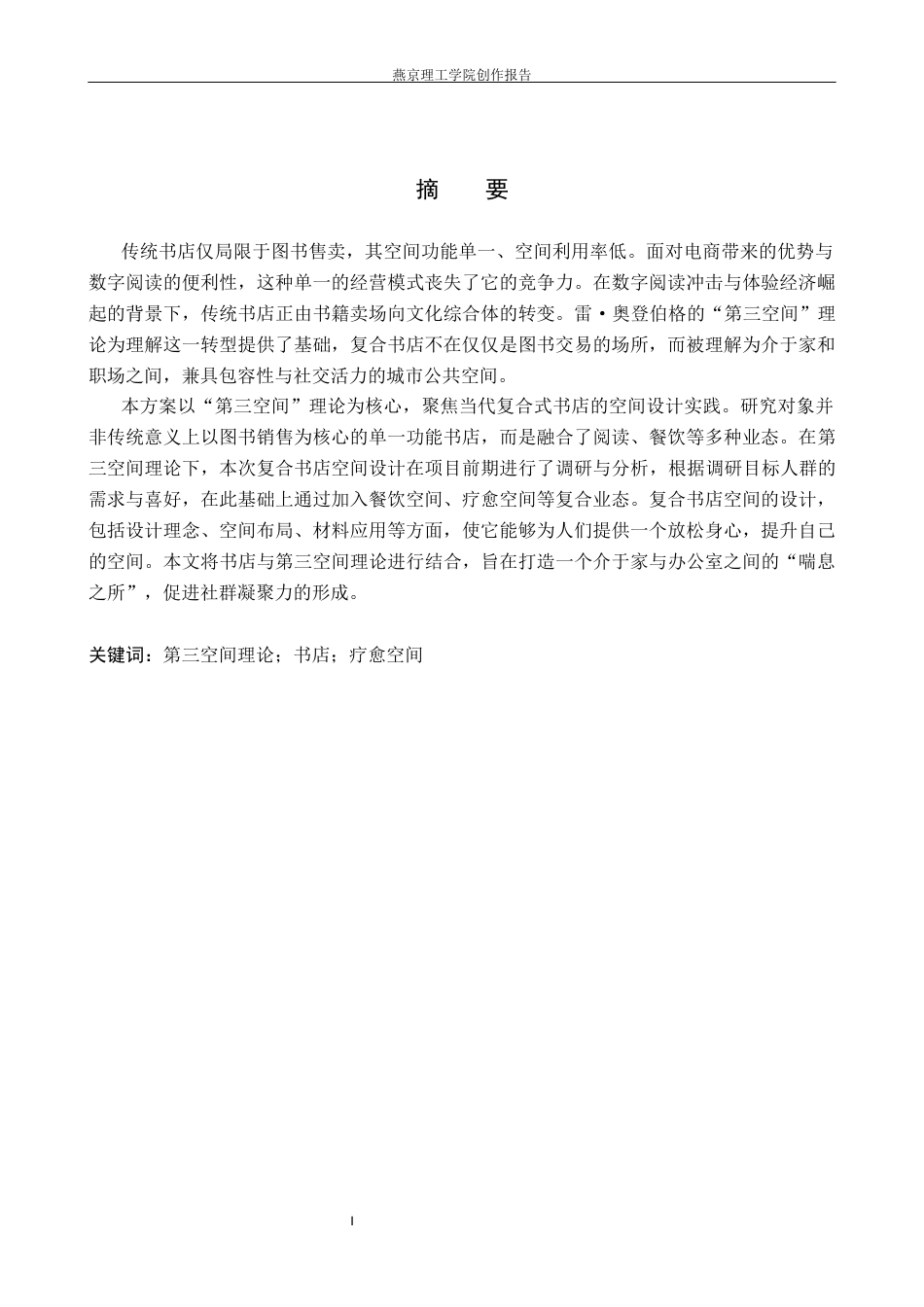 燕京理工学院创作报告

摘 要

传统书店仅局限于图书售卖，其空间功能单一、空间利用率低。面对电商带来的优势与数字阅读的便利性，这种单一的经营模式丧失了它的竞争力。在数字阅读冲击与体验经济崛起的背景下，传统书店正由书籍卖场向文化综合体的转变。雷·奥登伯格的“第三空间”理论为理解这一转型提供了基础，复合书店不在仅仅是图书交易的场所，而被理解为介于家和职场之间，兼具包容性与社交活力的城市公共空间。

本方案以“第三空间”理论为核心，聚焦当代复合式书店的空间设计实践。研究对象并非传统意义上以图书销售为核心的单一功能书店，而是融合了阅读、餐饮等多种业态。在第三空间理论下，本次复合书店空间设计在项目前期进行了调研与分析，根据调研目标人群的需求与喜好，在此基础上通过加入餐饮空间、疗愈空间等复合业态。复合书店空间的设计，包括设计理念、空间布局、材料应用等方面，使它能够为人们提供一个放松身心，提升自己的空间。本文将书店与第三空间理论进行结合，旨在打造一个介于家与办公室之间的“喘息之所”，促进社群凝聚力的形成。

关键词：第三空间理论；书店；疗愈空间

I